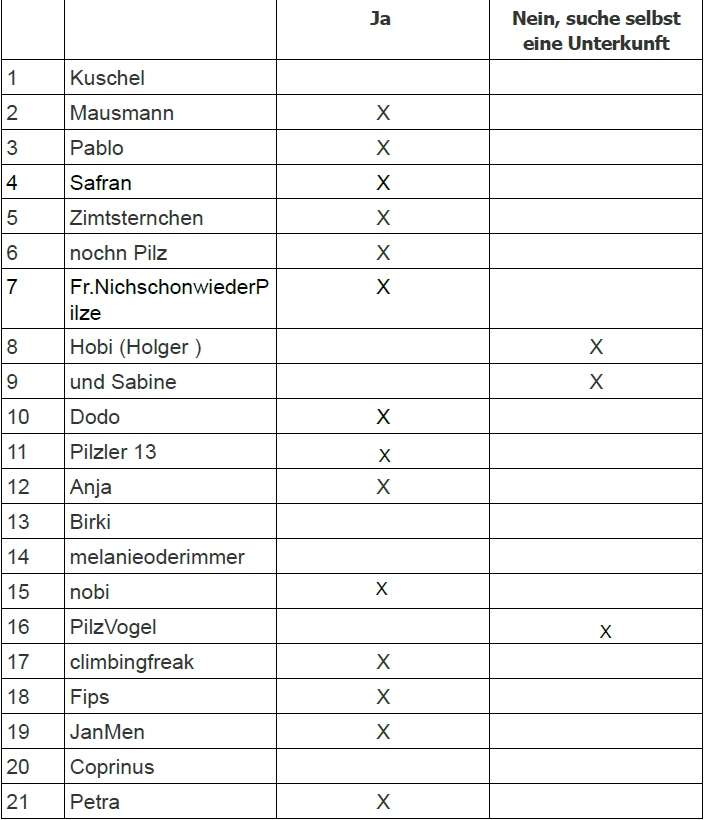 | | | Ja | Nein, suche selbst eine Unterkunft |
|---|---|---|---|
| 1 | Kuschel | | |
| 2 | Mausmann | X | |
| 3 | Pablo | X | |
| 4 | Safran | X | |
| 5 | Zimtsternchen | X | |
| 6 | nochn Pilz | X | |
| 7 | Fr.NichschonwiederPilze | X | |
| 8 | Hobi (Holger ) | | X |
| 9 | und Sabine | | X |
| 10 | Dodo | X | |
| 11 | Pilzler 13 | X | |
| 12 | Anja | X | |
| 13 | Birki | | |
| 14 | melanieoderimmer | | |
| 15 | nobi | X | |
| 16 | PilzVogel | | X |
| 17 | climbingfreak | X | |
| 18 | Fips | X | |
| 19 | JanMen | X | |
| 20 | Coprinus | | |
| 21 | Petra | X | |